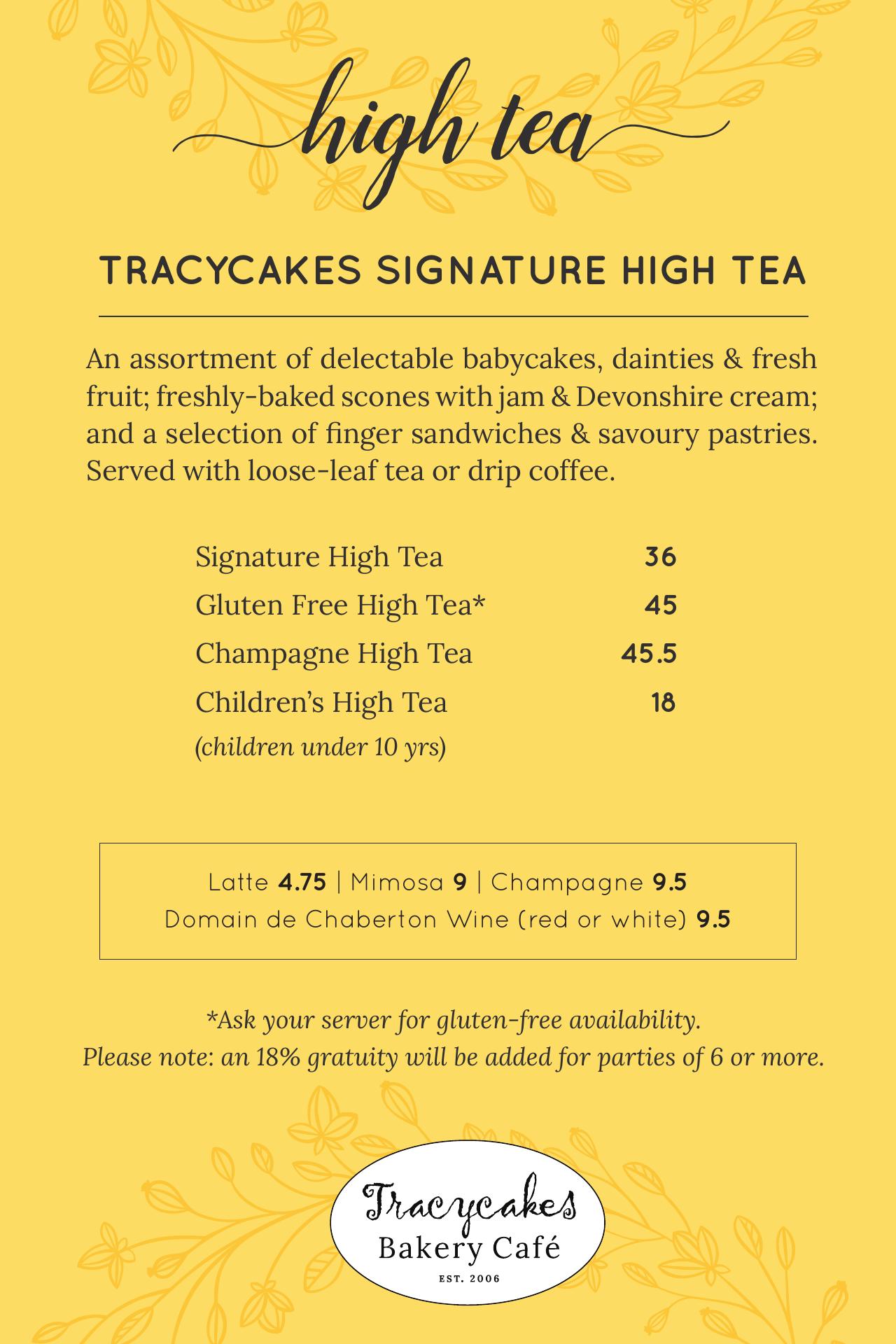 high tea

TRACYCAKES SIGNATURE HIGH TEA

An assortment of delectable babycakes, dainties & fresh fruit; freshly-baked scones with jam & Devonshire cream; and a selection of finger sandwiches & savoury pastries. Served with loose-leaf tea or drip coffee.

Signature High Tea 36
Gluten Free High Tea* 45
Champagne High Tea 45.5
Children's High Tea 18
(children under 10 yrs)

Latte 4.75 | Mimosa 9 | Champagne 9.5
Domain de Chaberton Wine (red or white) 9.5

*Ask your server for gluten-free availability.
Please note: an 18% gratuity will be added for parties of 6 or more.

Tracycakes
Bakery Café
EST. 2006